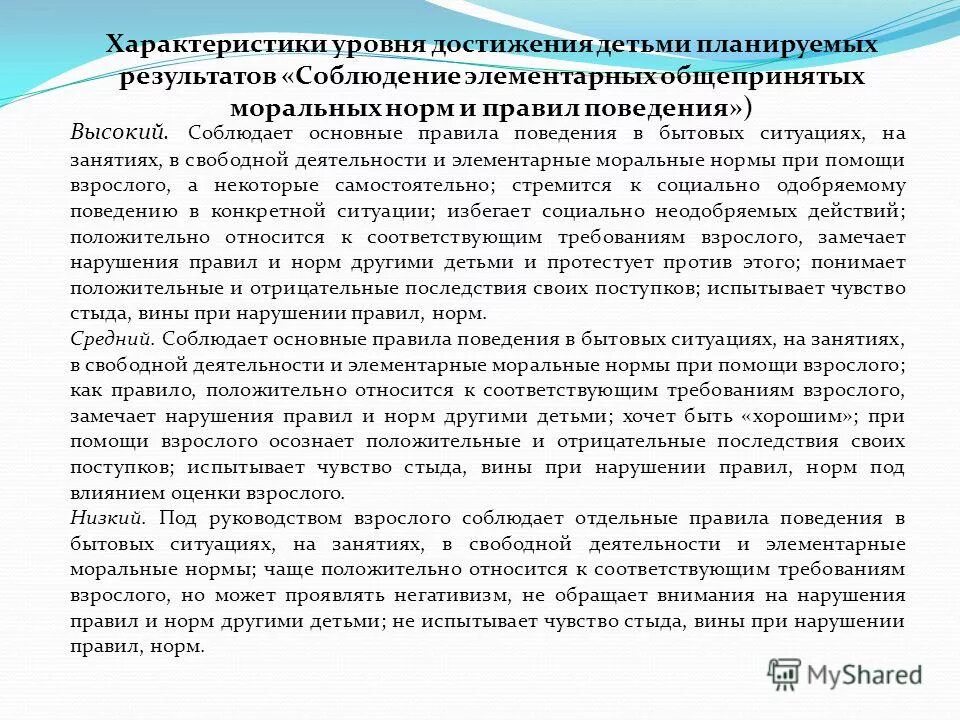 Характеристики уровня достижения детьми планируемых результатов «Соблюдение элементарных общепринятых моральных норм и правил поведения»)

Высокий. Соблюдает основные правила поведения в бытовых ситуациях, на занятиях, в свободной деятельности и элементарные моральные нормы при помощи взрослого, а некоторые самостоятельно; стремится к социально одобряемому поведению в конкретной ситуации; избегает социально неодобряемых действий; положительно относится к соответствующим требованиям взрослого, замечает нарушения правил и норм другими детьми и протестует против этого; понимает положительные и отрицательные последствия своих поступков; испытывает чувство стыда, вины при нарушении правил, норм.

Средний. Соблюдает основные правила поведения в бытовых ситуациях, на занятиях, в свободной деятельности и элементарные моральные нормы при помощи взрослого; как правило, положительно относится к соответствующим требованиям взрослого, замечает нарушения правил и норм другими детьми; хочет быть «хорошим»; при помощи взрослого осознает положительные и отрицательные последствия своих поступков; испытывает чувство стыда, вины при нарушении правил, норм под влиянием оценки взрослого.

Низкий. Под руководством взрослого соблюдает отдельные правила поведения в бытовых ситуациях, на занятиях, в свободной деятельности и элементарные моральные нормы; чаще положительно относится к соответствующим требованиям взрослого, но может проявлять негативизм, не обращает внимания на нарушения правил и норм другими детьми; не испытывает чувство стыда, вины при нарушении правил, норм.

MyShared